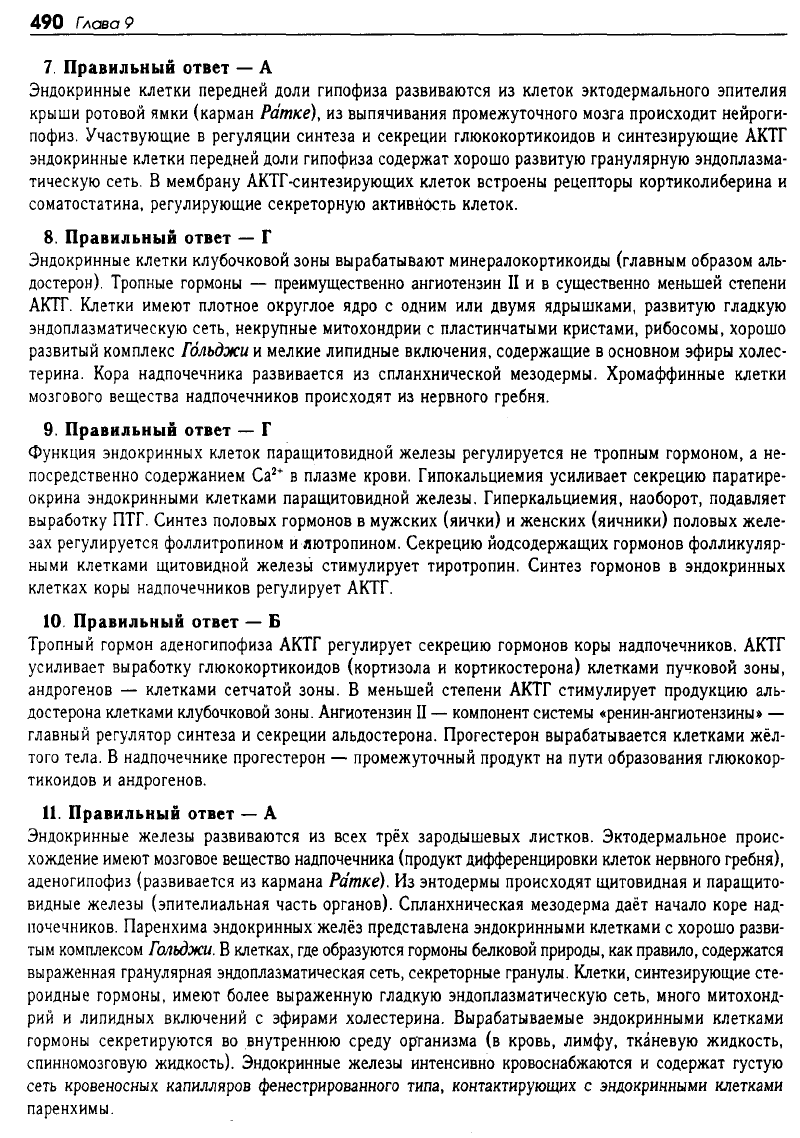 490 Глава 9

7. Правильный ответ — А
Эндокринные клетки передней доли гипофиза развиваются из клеток эктодермального эпителия крыши ротовой ямки (карман Ра́тке), из выпячивания промежуточного мозга происходит нейрогипофиз. Участвующие в регуляции синтеза и секреции глюкокортикоидов и синтезирующие АКТГ эндокринные клетки передней доли гипофиза содержат хорошо развитую гранулярную эндоплазматическую сеть. В мембрану АКТГ-синтезирующих клеток встроены рецепторы кортиколиберина и соматостатина, регулирующие секреторную активность клеток.

8. Правильный ответ — Г
Эндокринные клетки клубочковой зоны вырабатывают минералокортикоиды (главным образом альдостерон). Тропные гормоны — преимущественно ангиотензин II и в существенно меньшей степени АКТГ. Клетки имеют плотное округлое ядро с одним или двумя ядрышками, развитую гладкую эндоплазматическую сеть, некрупные митохондрии с пластинчатыми кристами, рибосомы, хорошо развитый комплекс Го́льджи и мелкие липидные включения, содержащие в основном эфиры холестерина. Кора надпочечника развивается из спланхнической мезодермы. Хромаффинные клетки мозгового вещества надпочечников происходят из нервного гребня.

9. Правильный ответ — Г
Функция эндокринных клеток паращитовидной железы регулируется не тропным гормоном, а непосредственно содержанием $Ca^{2+}$ в плазме крови. Гипокальциемия усиливает секрецию паратиреокрина эндокринными клетками паращитовидной железы. Гиперкальциемия, наоборот, подавляет выработку ПТГ. Синтез половых гормонов в мужских (яички) и женских (яичники) половых железах регулируется фоллитропином и лютропином. Секрецию йодсодержащих гормонов фолликулярными клетками щитовидной железы стимулирует тиротропин. Синтез гормонов в эндокринных клетках коры надпочечников регулирует АКТГ.

10. Правильный ответ — Б
Тропный гормон аденогипофиза АКТГ регулирует секрецию гормонов коры надпочечников. АКТГ усиливает выработку глюкокортикоидов (кортизола и кортикостерона) клетками пучковой зоны, андрогенов — клетками сетчатой зоны. В меньшей степени АКТГ стимулирует продукцию альдостерона клетками клубочковой зоны. Ангиотензин II — компонент системы «ренин-ангиотензины» — главный регулятор синтеза и секреции альдостерона. Прогестерон вырабатывается клетками жёлтого тела. В надпочечнике прогестерон — промежуточный продукт на пути образования глюкокортикоидов и андрогенов.

11. Правильный ответ — А
Эндокринные железы развиваются из всех трёх зародышевых листков. Эктодермальное происхождение имеют мозговое вещество надпочечника (продукт дифференцировки клеток нервного гребня), аденогипофиз (развивается из кармана Ра́тке). Из энтодермы происходят щитовидная и паращитовидные железы (эпителиальная часть органов). Спланхническая мезодерма даёт начало коре надпочечников. Паренхима эндокринных желёз представлена эндокринными клетками с хорошо развитым комплексом Го́льджи. В клетках, где образуются гормоны белковой природы, как правило, содержатся выраженная гранулярная эндоплазматическая сеть, секреторные гранулы. Клетки, синтезирующие стероидные гормоны, имеют более выраженную гладкую эндоплазматическую сеть, много митохондрий и липидных включений с эфирами холестерина. Вырабатываемые эндокринными клетками гормоны секретируются во внутреннюю среду организма (в кровь, лимфу, тка́невую жидкость, спинномозговую жидкость). Эндокринные железы интенсивно кровоснабжаются и содержат густую сеть кровеносных капилляров фенестрированного типа, контактирующих с эндокринными клетками паренхимы.